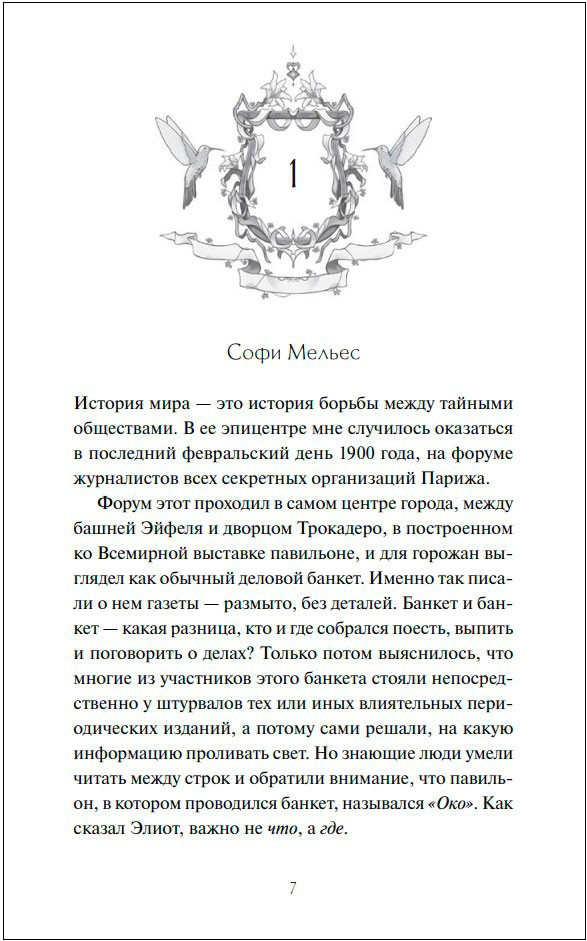 1

Софи Мельес

История мира — это история борьбы между тайными обществами. В ее эпицентре мне случилось оказаться в последний февральский день 1900 года, на форуме журналистов всех секретных организаций Парижа.

Форум этот проходил в самом центре города, между башней Эйфеля и дворцом Трокадеро, в построенном ко Всемирной выставке павильоне, и для горожан выглядел как обычный деловой банкет. Именно так писали о нем газеты — размыто, без деталей. Банкет и банкет — какая разница, кто и где собрался поесть, выпить и поговорить о делах? Только потом выяснилось, что многие из участников этого банкета стояли непосредственно у штурвалов тех или иных влиятельных периодических изданий, а потому сами решали, на какую информацию проливать свет. Но знающие люди умели читать между строк и обратили внимание, что павильон, в котором проводился банкет, назывался «Око». Как сказал Элиот, важно не что, а где.

7